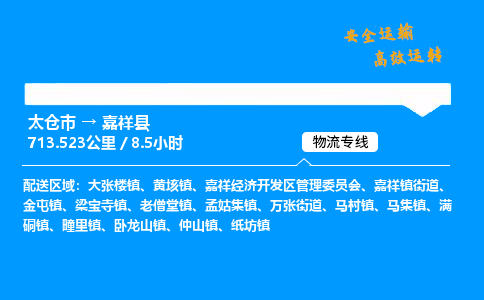 安全运输
高效运转

太仓市 → 嘉祥县
713.523公里 / 8.5小时

物流专线

配送区域：大张楼镇、黄垓镇、嘉祥经济开发区管理委员会、嘉祥镇街道、金屯镇、梁宝寺镇、老僧堂镇、孟姑集镇、万张街道、马村镇、马集镇、满硐镇、疃里镇、卧龙山镇、仲山镇、纸坊镇